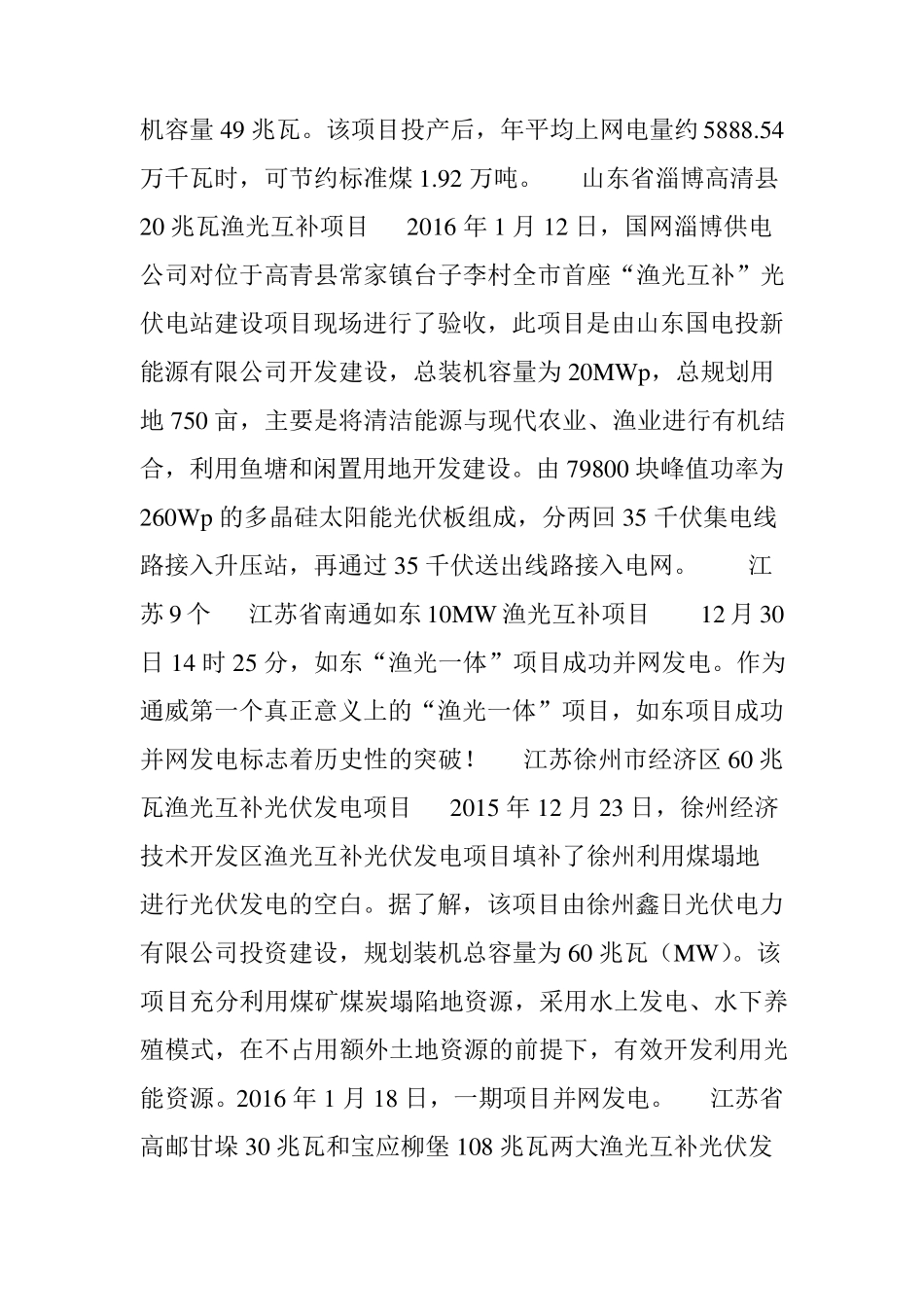 机容量 49 兆瓦。该项目投产后，年平均上网电量约 5888.54 万千瓦时，可节约标准煤 1.92 万吨。　山东省淄博高清县 20 兆瓦渔光互补项目　2016 年 1 月 12 日，国网淄博供电公司对位于高青县常家镇台子李村全市首座“渔光互补”光伏电站建设项目现场进行了验收，此项目是由山东国电投新能源有限公司开发建设，总装机容量为 20MWp，总规划用地 750 亩，主要是将清洁能源与现代农业、渔业进行有机结合，利用鱼塘和闲置用地开发建设。由 79800 块峰值功率为 260Wp 的多晶硅太阳能光伏板组成，分两回 35 千伏集电线路接入升压站，再通过 35 千伏送出线路接入电网。　江苏 9 个　江苏省南通如东 10MW 渔光互补项目　12 月 30 日 14 时 25 分，如东“渔光一体”项目成功并网发电。作为通威第一个真正意义上的“渔光一体”项目，如东项目成功并网发电标志着历史性的突破！　江苏徐州市经济区 60 兆瓦渔光互补光伏发电项目　2015 年 12 月 23 日，徐州经济技术开发区渔光互补光伏发电项目填补了徐州利用煤塌地进行光伏发电的空白。据了解，该项目由徐州鑫日光伏电力有限公司投资建设，规划装机总容量为 60 兆瓦（MW）。该项目充分利用煤矿煤炭塌陷地资源，采用水上发电、水下养殖模式，在不占用额外土地资源的前提下，有效开发利用光能资源。2016 年 1 月 18 日，一期项目并网发电。　江苏省高邮甘垛 30 兆瓦和宝应柳堡 108 兆瓦两大渔光互补光伏发